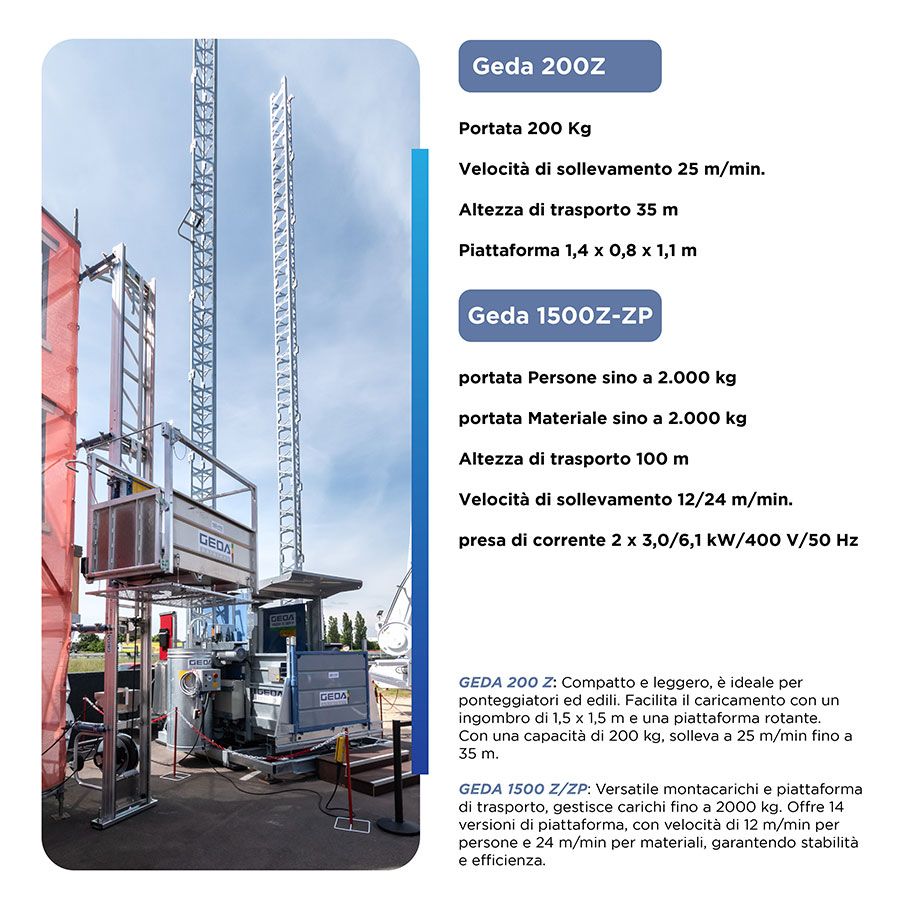 Geda 200Z

Portata 200 Kg

Velocità di sollevamento 25 m/min.

Altezza di trasporto 35 m

Piattaforma 1,4 x 0,8 x 1,1 m

Geda 1500Z-ZP

portata Persone sino a 2.000 kg

portata Materiale sino a 2.000 kg

Altezza di trasporto 100 m

Velocità di sollevamento 12/24 m/min.

presa di corrente 2 x 3,0/6,1 kW/400 V/50 Hz

GEDA 200 Z: Compatto e leggero, è ideale per ponteggiatori ed edili. Facilita il caricamento con un ingombro di 1,5 x 1,5 m e una piattaforma rotante. Con una capacità di 200 kg, solleva a 25 m/min fino a 35 m.

GEDA 1500 Z/ZP: Versatile montacarichi e piattaforma di trasporto, gestisce carichi fino a 2000 kg. Offre 14 versioni di piattaforma, con velocità di 12 m/min per persone e 24 m/min per materiali, garantendo stabilità e efficienza.

GEDA

GEDA

GEDA

GEDA